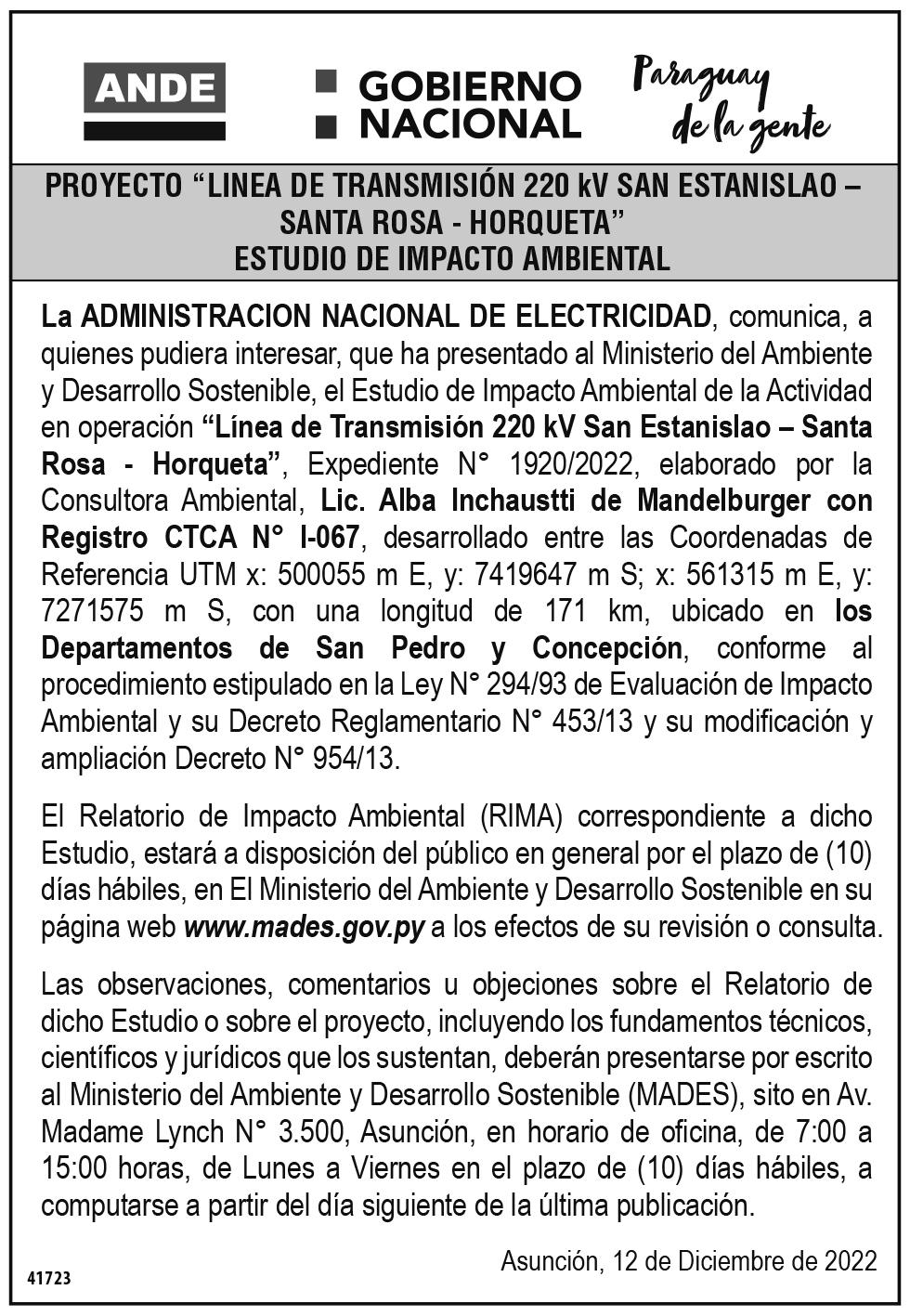 ANDE

GOBIERNO NACIONAL

Paraguay de la gente

PROYECTO “LINEA DE TRANSMISIÓN 220 kV SAN ESTANISLAO – SANTA ROSA - HORQUETA”
ESTUDIO DE IMPACTO AMBIENTAL

La ADMINISTRACION NACIONAL DE ELECTRICIDAD, comunica, a quienes pudiera interesar, que ha presentado al Ministerio del Ambiente y Desarrollo Sostenible, el Estudio de Impacto Ambiental de la Actividad en operación “Línea de Transmisión 220 kV San Estanislao – Santa Rosa - Horqueta”, Expediente N° 1920/2022, elaborado por la Consultora Ambiental, Lic. Alba Inchaustti de Mandelburger con Registro CTCA N° I-067, desarrollado entre las Coordenadas de Referencia UTM x: 500055 m E, y: 7419647 m S; x: 561315 m E, y: 7271575 m S, con una longitud de 171 km, ubicado en los Departamentos de San Pedro y Concepción, conforme al procedimiento estipulado en la Ley N° 294/93 de Evaluación de Impacto Ambiental y su Decreto Reglamentario N° 453/13 y su modificación y ampliación Decreto N° 954/13.

El Relatorio de Impacto Ambiental (RIMA) correspondiente a dicho Estudio, estará a disposición del público en general por el plazo de (10) días hábiles, en El Ministerio del Ambiente y Desarrollo Sostenible en su página web www.mades.gov.py a los efectos de su revisión o consulta.

Las observaciones, comentarios u objeciones sobre el Relatorio de dicho Estudio o sobre el proyecto, incluyendo los fundamentos técnicos, científicos y jurídicos que los sustentan, deberán presentarse por escrito al Ministerio del Ambiente y Desarrollo Sostenible (MADES), sito en Av. Madame Lynch N° 3.500, Asunción, en horario de oficina, de 7:00 a 15:00 horas, de Lunes a Viernes en el plazo de (10) días hábiles, a computarse a partir del día siguiente de la última publicación.

Asunción, 12 de Diciembre de 2022

41723